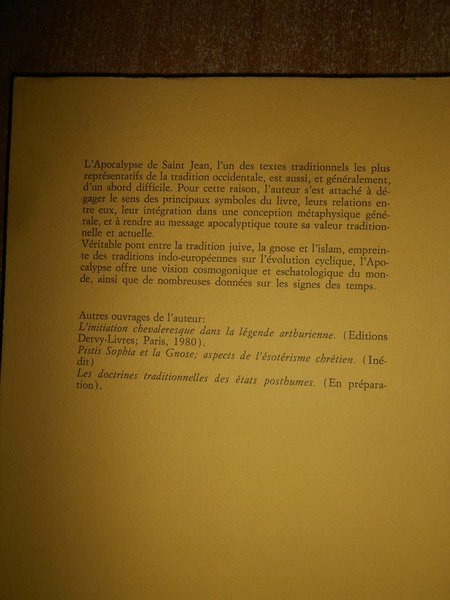 L'Apocalypse de Saint Jean, l'un des textes traditionnels les plus représentatifs de la tradition occidentale, est aussi, et généralement, d'un abord difficile. Pour cette raison, l'auteur s'est attaché à dégager le sens des principaux symboles du livre, leurs relations entre eux, leur intégration dans une conception métaphysique générale, et à rendre au message apocalyptique toute sa valeur traditionnelle et actuelle.
Véritable pont entre la tradition juive, la gnose et l'islam, empreinte des traditions indo-européennes sur l'évolution cyclique, l'Apocalypse offre une vision cosmogonique et eschatologique du monde, ainsi que de nombreuses données sur les signes des temps.

Autres ouvrages de l'auteur:
L'initiation chevaleresque dans la légende arthurienne. (Editions Dervy-Livres; Paris, 1980).
Pistis Sophia et la Gnose; aspects de l'ésotérisme chrétien. (Inédit)
Les doctrines traditionnelles des états posthumes. (En préparation).